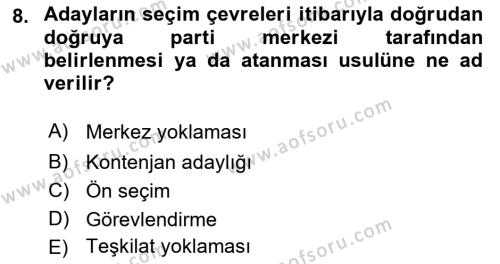 8. Adayların seçim çevreleri itibarıyla doğrudan doğruya parti merkezi tarafından belirlenmesi ya da atanması usulüne ne ad verilir?

A) Merkez yoklaması
B) Kontenjan adaylığı
C) Ön seçim
D) Görevlendirme
E) Teşkilat yoklaması

www.aofsoru.com